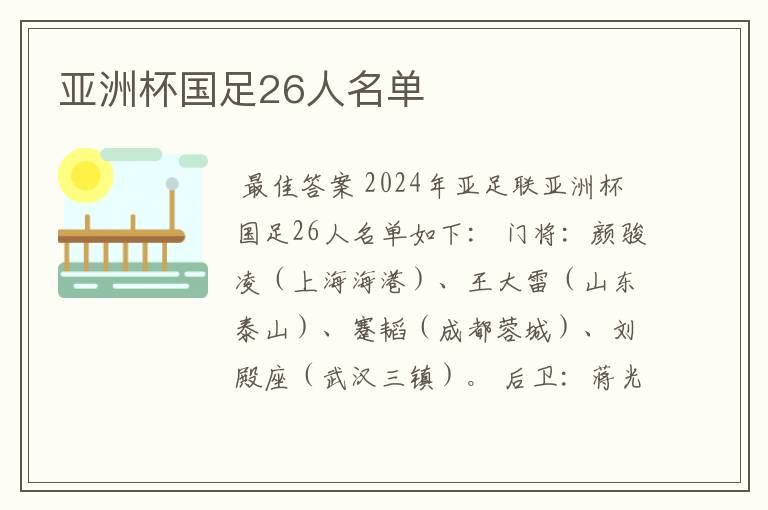 亚洲杯国足26人名单

最佳答案 2024年亚足联亚洲杯国足26人名单如下： 门将：颜骏凌（上海海港）、王大雷（山东泰山）、蹇韬（成都蓉城）、刘殿座（武汉三镇）。 后卫：蒋光